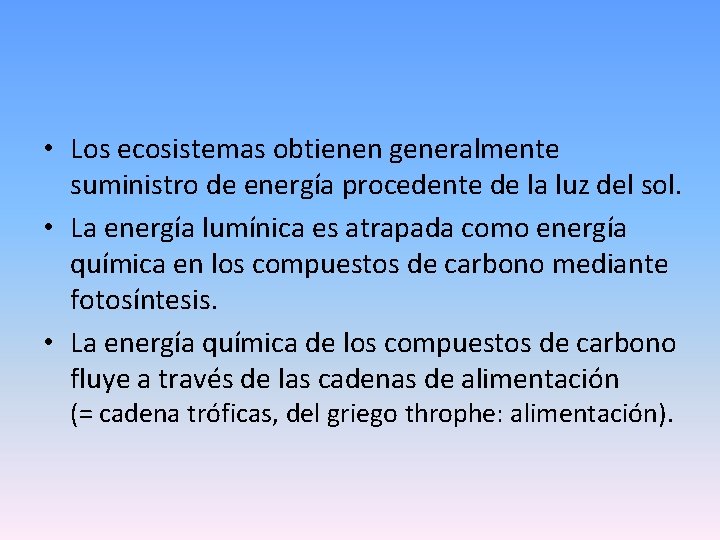 • Los ecosistemas obtienen generalmente suministro de energía procedente de la luz del sol.

• La energía lumínica es atrapada como energía química en los compuestos de carbono mediante fotosíntesis.

• La energía química de los compuestos de carbono fluye a través de las cadenas de alimentación (= cadena tróficas, del griego throphe: alimentación).